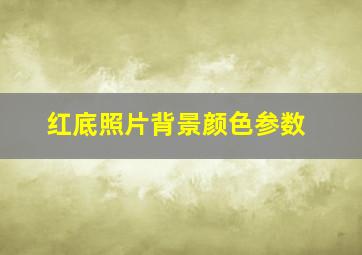 红底照片背景颜色参数